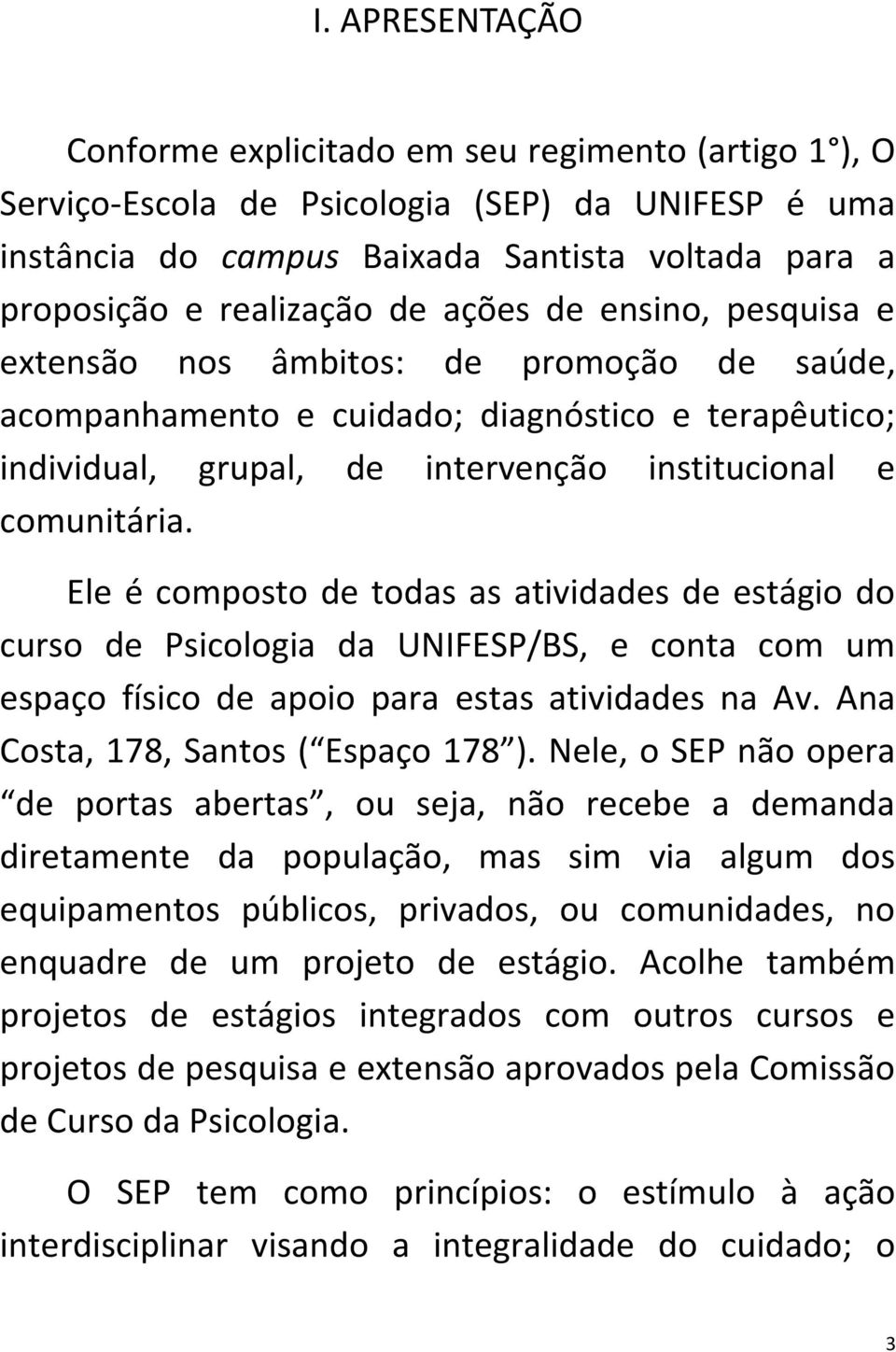 I. APRESENTAÇÃO

Conforme explicitado em seu regimento (artigo 1°), O Serviço-Escola de Psicologia (SEP) da UNIFESP é uma instância do campus Baixada Santista voltada para a proposição e realização de ações de ensino, pesquisa e extensão nos âmbitos: de promoção de saúde, acompanhamento e cuidado; diagnóstico e terapêutico; individual, grupal, de intervenção institucional e comunitária.

Ele é composto de todas as atividades de estágio do curso de Psicologia da UNIFESP/BS, e conta com um espaço físico de apoio para estas atividades na Av. Ana Costa, 178, Santos ( Espaço 178 ). Nele, o SEP não opera de portas abertas , ou seja, não recebe a demanda diretamente da população, mas sim via algum dos equipamentos públicos, privados, ou comunidades, no enquadre de um projeto de estágio. Acolhe também projetos de estágios integrados com outros cursos e projetos de pesquisa e extensão aprovados pela Comissão de Curso da Psicologia.

O SEP tem como princípios: o estímulo à ação interdisciplinar visando a integralidade do cuidado; o

3